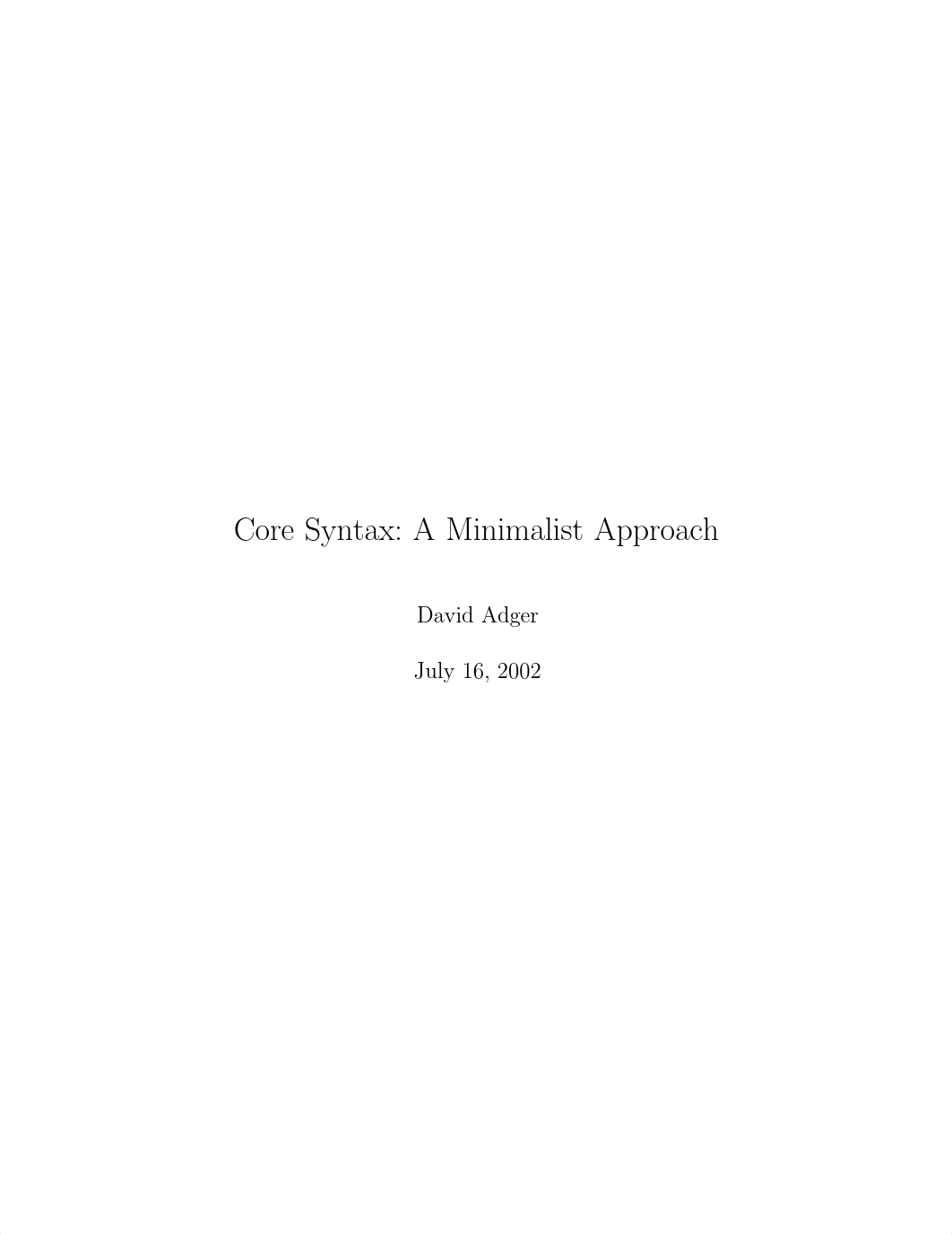 Core Syntax: A Minimalist Approach

David Adger

July 16, 2002